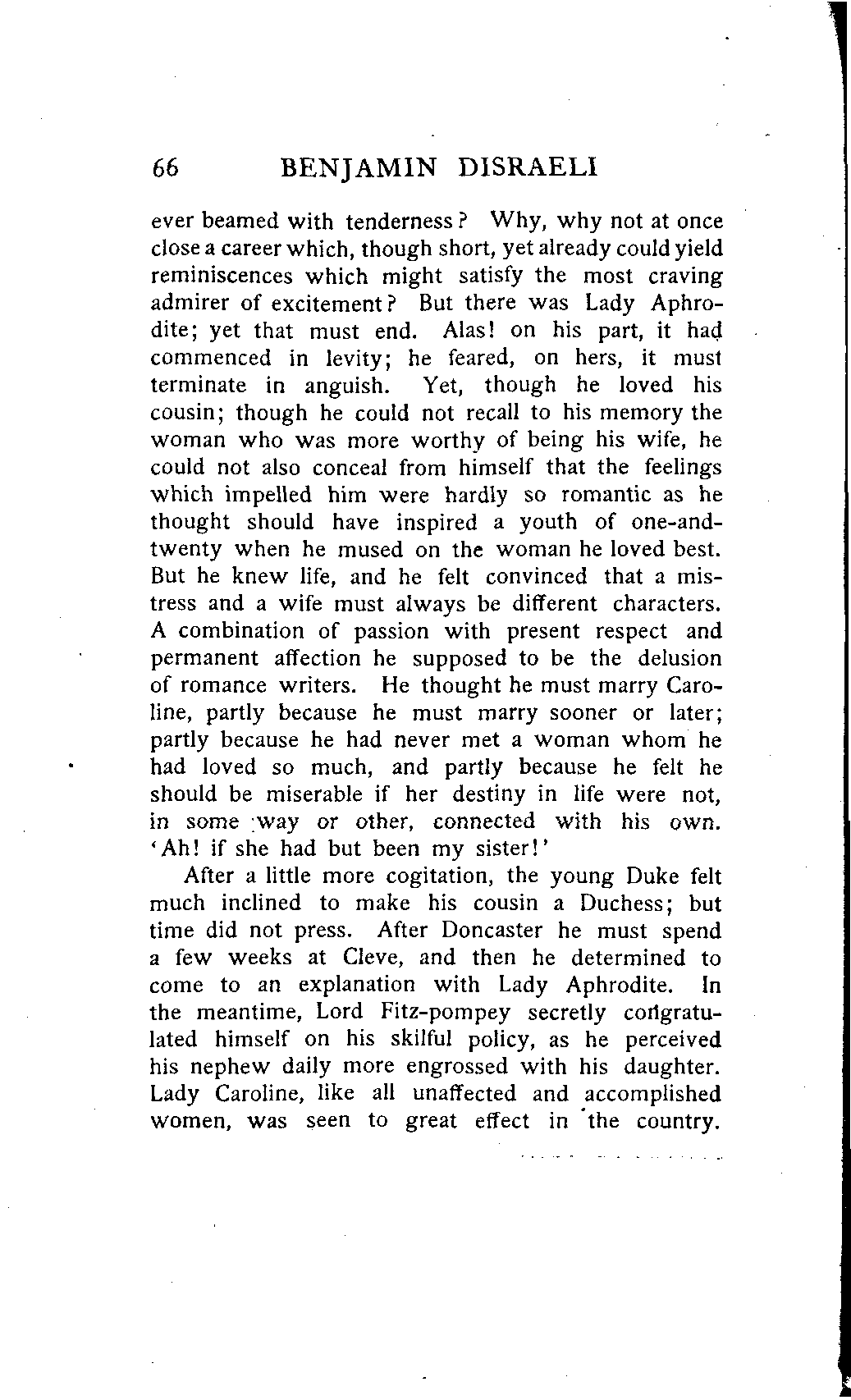 66 BENJAMIN DISRAELI

ever beamed with tenderness? Why, why not at once close a career which, though short, yet already could yield reminiscences which might satisfy the most craving admirer of excitement? But there was Lady Aphrodite; yet that must end. Alas! on his part, it had commenced in levity; he feared, on hers, it must terminate in anguish. Yet, though he loved his cousin; though he could not recall to his memory the woman who was more worthy of being his wife, he could not also conceal from himself that the feelings which impelled him were hardly so romantic as he thought should have inspired a youth of one-and-twenty when he mused on the woman he loved best. But he knew life, and he felt convinced that a mistress and a wife must always be different characters. A combination of passion with present respect and permanent affection he supposed to be the delusion of romance writers. He thought he must marry Caroline, partly because he must marry sooner or later; partly because he had never met a woman whom he had loved so much, and partly because he felt he should be miserable if her destiny in life were not, in some way or other, connected with his own. 'Ah! if she had but been my sister!'

After a little more cogitation, the young Duke felt much inclined to make his cousin a Duchess; but time did not press. After Doncaster he must spend a few weeks at Cleve, and then he determined to come to an explanation with Lady Aphrodite. In the meantime, Lord Fitz-pompey secretly congratulated himself on his skilful policy, as he perceived his nephew daily more engrossed with his daughter. Lady Caroline, like all unaffected and accomplished women, was seen to great effect in the country.